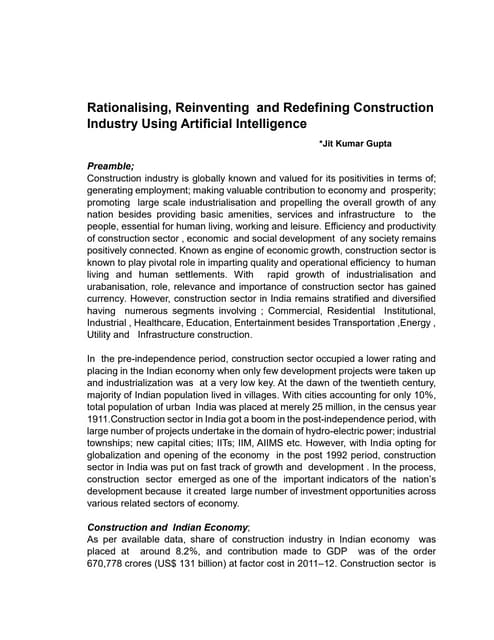 Rationalising, Reinventing and Redefining Construction Industry Using Artificial Intelligence

*Jit Kumar Gupta

Preamble;
Construction industry is globally known and valued for its positivities in terms of; generating employment; making valuable contribution to economy and prosperity; promoting large scale industrialisation and propelling the overall growth of any nation besides providing basic amenities, services and infrastructure to the people, essential for human living, working and leisure. Efficiency and productivity of construction sector , economic and social development of any society remains positively connected. Known as engine of economic growth, construction sector is known to play pivotal role in imparting quality and operational efficiency to human living and human settlements. With rapid growth of industrialisation and urabanisation, role, relevance and importance of construction sector has gained currency. However, construction sector in India remains stratified and diversified having numerous segments involving ; Commercial, Residential Institutional, Industrial , Healthcare, Education, Entertainment besides Transportation ,Energy , Utility and Infrastructure construction.

In the pre-independence period, construction sector occupied a lower rating and placing in the Indian economy when only few development projects were taken up and industrialization was at a very low key. At the dawn of the twentieth century, majority of Indian population lived in villages. With cities accounting for only 10%, total population of urban India was placed at merely 25 million, in the census year 1911.Construction sector in India got a boom in the post-independence period, with large number of projects undertake in the domain of hydro-electric power; industrial townships; new capital cities; IITs; IIM, AIIMS etc. However, with India opting for globalization and opening of the economy in the post 1992 period, construction sector in India was put on fast track of growth and development . In the process, construction sector emerged as one of the important indicators of the nation's development because it created large number of investment opportunities across various related sectors of economy.

Construction and Indian Economy;
As per available data, share of construction industry in Indian economy was placed at around 8.2%, and contribution made to GDP was of the order 670,778 crores (US$ 131 billion) at factor cost in 2011–12. Construction sector is